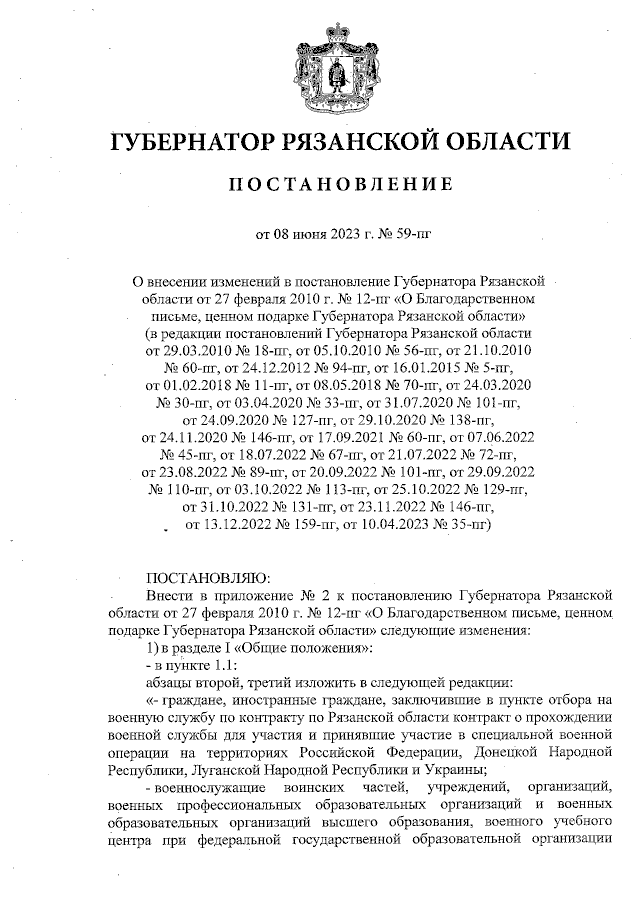 ГУБЕРНАТОР РЯЗАНСКОЙ ОБЛАСТИ

ПОСТАНОВЛЕНИЕ

от 08 июня 2023 г. № 59-пг

О внесении изменений в постановление Губернатора Рязанской области от 27 февраля 2010 г. № 12-пг «О Благодарственном письме, ценном подарке Губернатора Рязанской области» (в редакции постановлений Губернатора Рязанской области от 29.03.2010 № 18-пг, от 05.10.2010 № 56-пг, от 21.10.2010 № 60-пг, от 24.12.2012 № 94-пг, от 16.01.2015 № 5-пг, от 01.02.2018 № 11-пг, от 08.05.2018 № 70-пг, от 24.03.2020 № 30-пг, от 03.04.2020 № 33-пг, от 31.07.2020 № 101-пг, от 24.09.2020 № 127-пг, от 29.10.2020 № 138-пг, от 24.11.2020 № 146-пг, от 17.09.2021 № 60-пг, от 07.06.2022 № 45-пг, от 18.07.2022 № 67-пг, от 21.07.2022 № 72-пг, от 23.08.2022 № 89-пг, от 20.09.2022 № 101-пг, от 29.09.2022 № 110-пг, от 03.10.2022 № 113-пг, от 25.10.2022 № 129-пг, от 31.10.2022 № 131-пг, от 23.11.2022 № 146-пг, от 13.12.2022 № 159-пг, от 10.04.2023 № 35-пг)

ПОСТАНОВЛЯЮ:

Внести в приложение № 2 к постановлению Губернатора Рязанской области от 27 февраля 2010 г. № 12-пг «О Благодарственном письме, ценном подарке Губернатора Рязанской области» следующие изменения:

1) в разделе I «Общие положения»:

- в пункте 1.1:

абзацы второй, третий изложить в следующей редакции:

«- граждане, иностранные граждане, заключившие в пункте отбора на военную службу по контракту по Рязанской области контракт о прохождении военной службы для участия и принявшие участие в специальной военной операции на территориях Российской Федерации, Донецкой Народной Республики, Луганской Народной Республики и Украины;

- военнослужащие воинских частей, учреждений, организаций, военных профессиональных образовательных организаций и военных образовательных организаций высшего образования, военного учебного центра при федеральной государственной образовательной организации